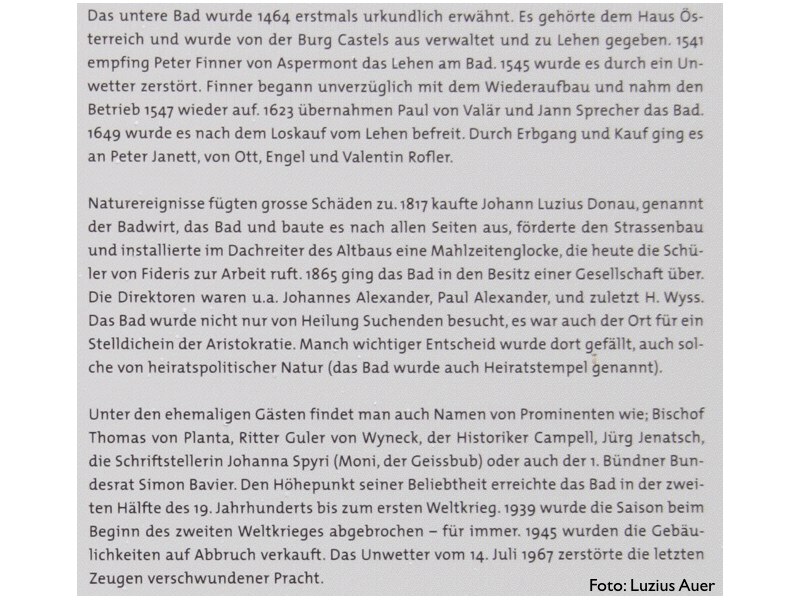 Das untere Bad wurde 1464 erstmals urkundlich erwähnt. Es gehörte dem Haus Österreich und wurde von der Burg Castels aus verwaltet und zu Lehen gegeben. 1541 empfing Peter Finner von Aspermont das Lehen am Bad. 1545 wurde es durch ein Unwetter zerstört. Finner begann unverzüglich mit dem Wiederaufbau und nahm den Betrieb 1547 wieder auf. 1623 übernahmen Paul von Valär und Jann Sprecher das Bad. 1649 wurde es nach dem Loskauf vom Lehen befreit. Durch Erbgang und Kauf ging es an Peter Janett, von Ott, Engel und Valentin Rofler.

Naturereignisse fügten grosse Schäden zu. 1817 kaufte Johann Luzius Donau, genannt der Badwirt, das Bad und baute es nach allen Seiten aus, förderte den Strassenbau und installierte im Dachreiter des Altbaus eine Mahlzeitenglocke, die heute die Schüler von Fideris zur Arbeit ruft. 1865 ging das Bad in den Besitz einer Gesellschaft über. Die Direktoren waren u.a. Johannes Alexander, Paul Alexander, und zuletzt H. Wyss. Das Bad wurde nicht nur von Heilung Suchenden besucht, es war auch der Ort für ein Stelldichein der Aristokratie. Manch wichtiger Entscheid wurde dort gefällt, auch solche von heiratspolitischer Natur (das Bad wurde auch Heiratstempel genannt).

Unter den ehemaligen Gästen findet man auch Namen von Prominenten wie; Bischof Thomas von Planta, Ritter Guler von Wyneck, der Historiker Campell, Jürg Jenatsch, die Schriftstellerin Johanna Spyri (Moni, der Geissbub) oder auch der 1. Bündner Bundesrat Simon Bavier. Den Höhepunkt seiner Beliebtheit erreichte das Bad in der zweiten Hälfte des 19. Jahrhunderts bis zum ersten Weltkrieg. 1939 wurde die Saison beim Beginn des zweiten Weltkrieges abgebrochen – für immer. 1945 wurden die Gebäulichkeiten auf Abbruch verkauft. Das Unwetter vom 14. Juli 1967 zerstörte die letzten Zeugen verschwundener Pracht.

Foto: Luzius Auer